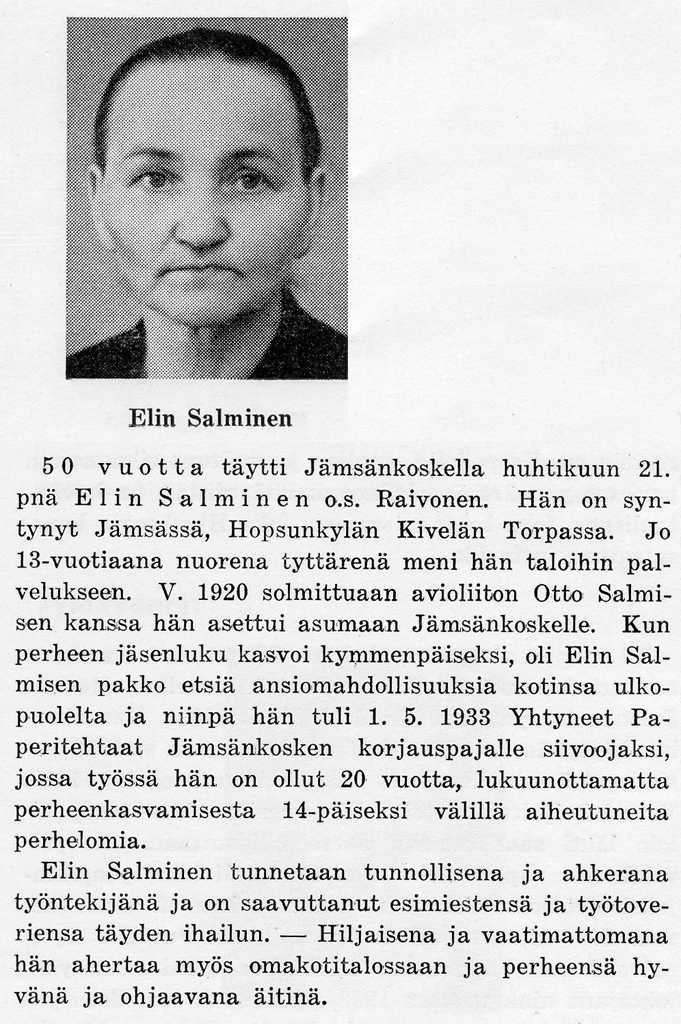 Elin Salminen

50 vuotta täytti Jämsänkoskella huhtikuun 21. pnä Elin Salminen o.s. Raivonen. Hän on syntynyt Jämsässä, Hopsunkylän Kivelän Torpassa. Jo 13-vuotiaana nuorena tyttärenä meni hän taloihin palvelukseen. V. 1920 solmittuaan avioliiton Otto Salmisen kanssa hän asettui asumaan Jämsänkoskelle. Kun perheen jäsenluku kasvoi kymmenpäiseksi, oli Elin Salmisen pakko etsiä ansiomahdollisuuksia kotinsa ulkopuolelta ja niinpä hän tuli 1. 5. 1933 Yhtyneet Paperitehtaat Jämsänkosken korjauspajalle siivoojaksi, jossa työssä hän on ollut 20 vuotta, lukuunottamatta perheenkasvamisesta 14-päiseksi välillä aiheutuneita perhelomia.

Elin Salminen tunnetaan tunnollisena ja ahkerana työntekijänä ja on saavuttanut esimiestensä ja työtoveriensa täyden ihailun. — Hiljaisena ja vaatimattomana hän ahertaa myös omakotitalossaan ja perheensä hyvänä ja ohjaavana äitinä.